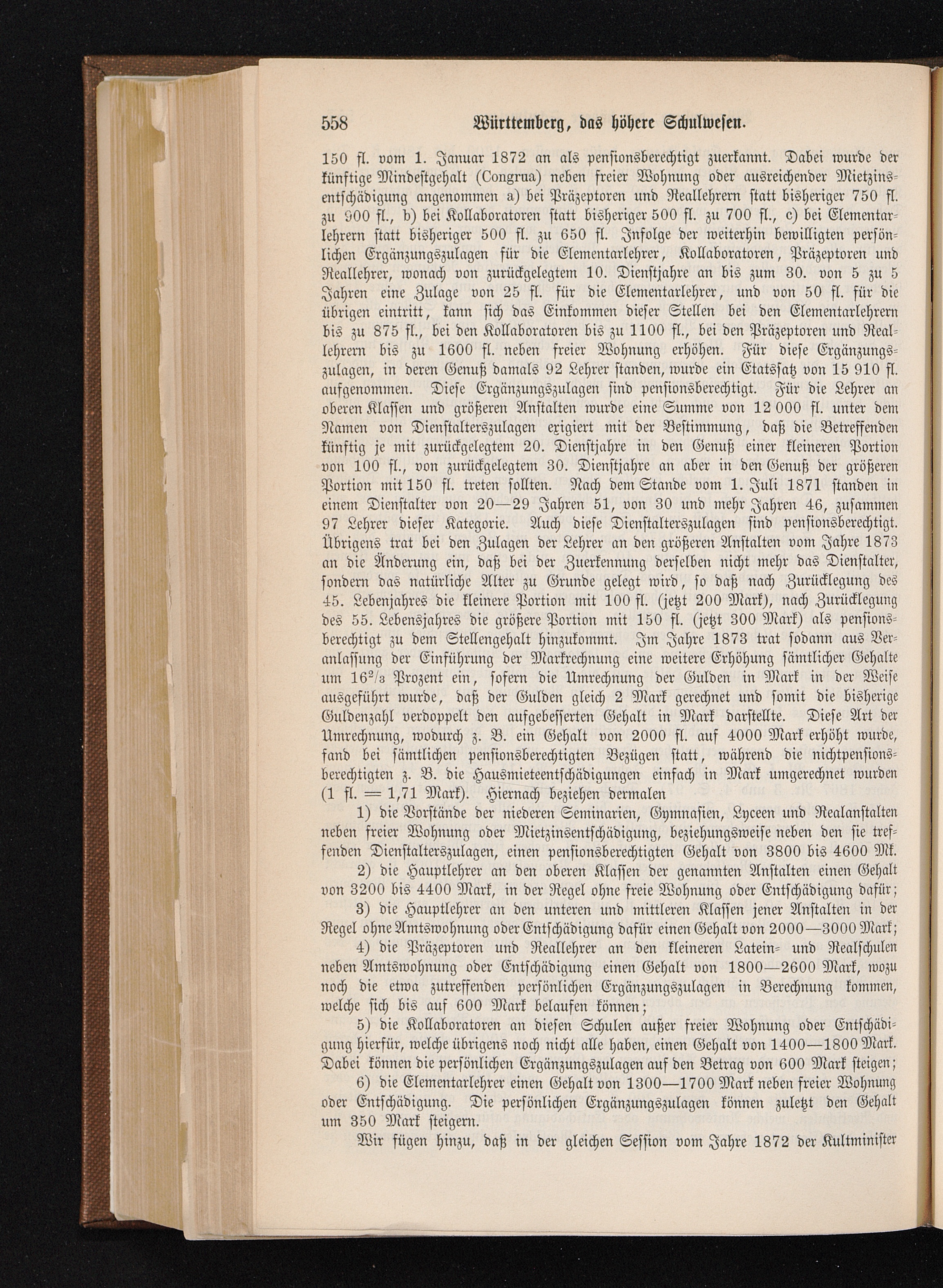 558 Württemberg, das höhere Schulwesen.

150 fl. vom 1. Januar 1872 an als pensionsberechtigt zuerkannt. Dabei wurde der künftige Mindestgehalt (Congrua) neben freier Wohnung oder ausreichender Mietzinsentschädigung angenommen a) bei Präzeptoren und Reallehrern statt bisheriger 750 fl. zu 900 fl., b) bei Kollaboratoren statt bisheriger 500 fl. zu 700 fl., c) bei Elementarlehrern statt bisheriger 500 fl. zu 650 fl. Infolge der weiterhin bewilligten persönlichen Ergänzungszulagen für die Elementarlehrer, Kollaboratoren, Präzeptoren und Reallehrer, wonach von zurückgelegtem 10. Dienstjahre an bis zum 30. von 5 zu 5 Jahren eine Zulage von 25 fl. für die Elementarlehrer, und von 50 fl. für die übrigen eintritt, kann sich das Einkommen dieser Stellen bei den Elementarlehrern bis zu 875 fl., bei den Kollaboratoren bis zu 1100 fl., bei den Präzeptoren und Reallehrern bis zu 1600 fl. neben freier Wohnung erhöhen. Für diese Ergänzungszulagen, in deren Genuß damals 92 Lehrer standen, wurde ein Etatssatz von 15 910 fl. aufgenommen. Diese Ergänzungszulagen sind pensionsberechtigt. Für die Lehrer an oberen Klassen und größeren Anstalten wurde eine Summe von 12 000 fl. unter dem Namen von Dienstalterszulagen exigiert mit der Bestimmung, daß die Betreffenden künftig je mit zurückgelegtem 20. Dienstjahre in den Genuß einer kleineren Portion von 100 fl., von zurückgelegtem 30. Dienstjahre an aber in den Genuß der größeren Portion mit 150 fl. treten sollten. Nach dem Stande vom 1. Juli 1871 standen in einem Dienstalter von 20—29 Jahren 51, von 30 und mehr Jahren 46, zusammen 97 Lehrer dieser Kategorie. Auch diese Dienstalterszulagen sind pensionsberechtigt. Übrigens trat bei den Zulagen der Lehrer an den größeren Anstalten vom Jahre 1873 an die Änderung ein, daß bei der Zuerkennung derselben nicht mehr das Dienstalter, sondern das natürliche Alter zu Grunde gelegt wird, so daß nach Zurücklegung des 45. Lebenjahres die kleinere Portion mit 100 fl. (jetzt 200 Mark), nach Zurücklegung des 55. Lebensjahres die größere Portion mit 150 fl. (jetzt 300 Mark) als pensionsberechtigt zu dem Stellengehalt hinzukommt. Im Jahre 1873 trat sodann aus Veranlassung der Einführung der Markrechnung eine weitere Erhöhung sämtlicher Gehalte um $16^2/_3$ Prozent ein, sofern die Umrechnung der Gulden in Mark in der Weise ausgeführt wurde, daß der Gulden gleich 2 Mark gerechnet und somit die bisherige Guldenzahl verdoppelt den aufgebesserten Gehalt in Mark darstellte. Diese Art der Umrechnung, wodurch z. B. ein Gehalt von 2000 fl. auf 4000 Mark erhöht wurde, fand bei sämtlichen pensionsberechtigten Bezügen statt, während die nichtpensionsberechtigten z. B. die Hausmieteentschädigungen einfach in Mark umgerechnet wurden (1 fl. = 1,71 Mark). Hiernach beziehen dermalen

1) die Vorstände der niederen Seminarien, Gymnasien, Lyceen und Realanstalten neben freier Wohnung oder Mietzinsentschädigung, beziehungsweise neben den sie treffenden Dienstalterszulagen, einen pensionsberechtigten Gehalt von 3800 bis 4600 Mk.

2) die Hauptlehrer an den oberen Klassen der genannten Anstalten einen Gehalt von 3200 bis 4400 Mark, in der Regel ohne freie Wohnung oder Entschädigung dafür;

3) die Hauptlehrer an den unteren und mittleren Klassen jener Anstalten in der Regel ohne Amtswohnung oder Entschädigung dafür einen Gehalt von 2000—3000 Mark;

4) die Präzeptoren und Reallehrer an den kleineren Latein- und Realschulen neben Amtswohnung oder Entschädigung einen Gehalt von 1800—2600 Mark, wozu noch die etwa zutreffenden persönlichen Ergänzungszulagen in Berechnung kommen, welche sich bis auf 600 Mark belaufen können;

5) die Kollaboratoren an diesen Schulen außer freier Wohnung oder Entschädigung hierfür, welche übrigens noch nicht alle haben, einen Gehalt von 1400—1800 Mark. Dabei können die persönlichen Ergänzungszulagen auf den Betrag von 600 Mark steigen;

6) die Elementarlehrer einen Gehalt von 1300—1700 Mark neben freier Wohnung oder Entschädigung. Die persönlichen Ergänzungszulagen können zuletzt den Gehalt um 350 Mark steigern.

Wir fügen hinzu, daß in der gleichen Session vom Jahre 1872 der Kultminister